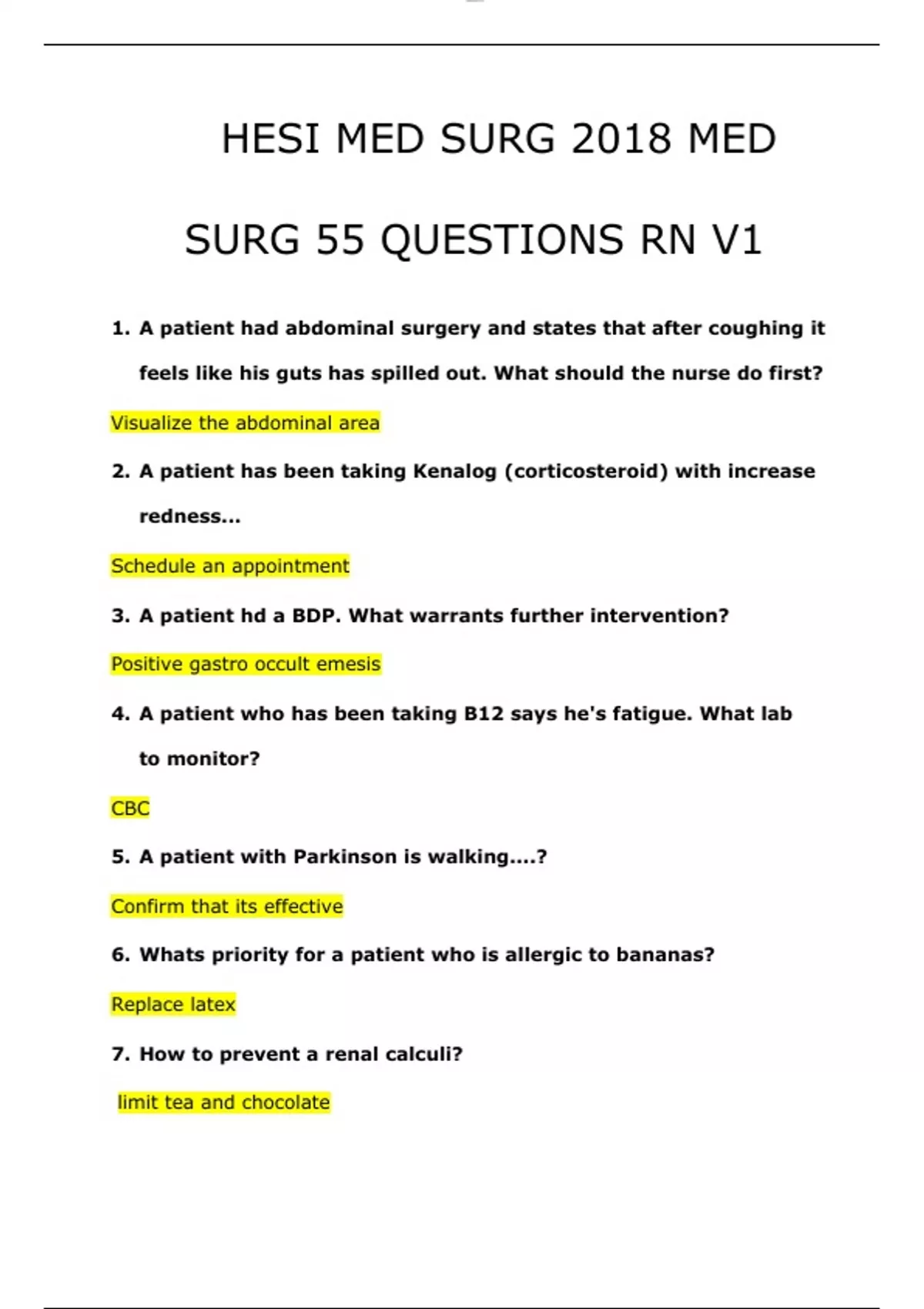 HESI MED SURG 2018 MED SURG 55 QUESTIONS RN V1

1. A patient had abdominal surgery and states that after coughing it feels like his guts has spilled out. What should the nurse do first?

Visualize the abdominal area

2. A patient has been taking Kenalog (corticosteroid) with increase redness...

Schedule an appointment

3. A patient hd a BDP. What warrants further intervention?

Positive gastro occult emesis

4. A patient who has been taking B12 says he's fatigue. What lab to monitor?

CBC

5. A patient with Parkinson is walking....?

Confirm that its effective

6. Whats priority for a patient who is allergic to bananas?

Replace latex

7. How to prevent a renal calculi?

limit tea and chocolate